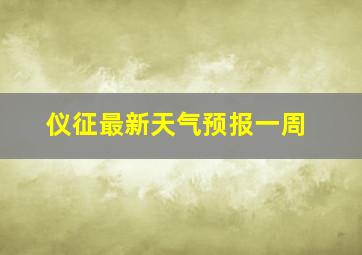 仪征最新天气预报一周